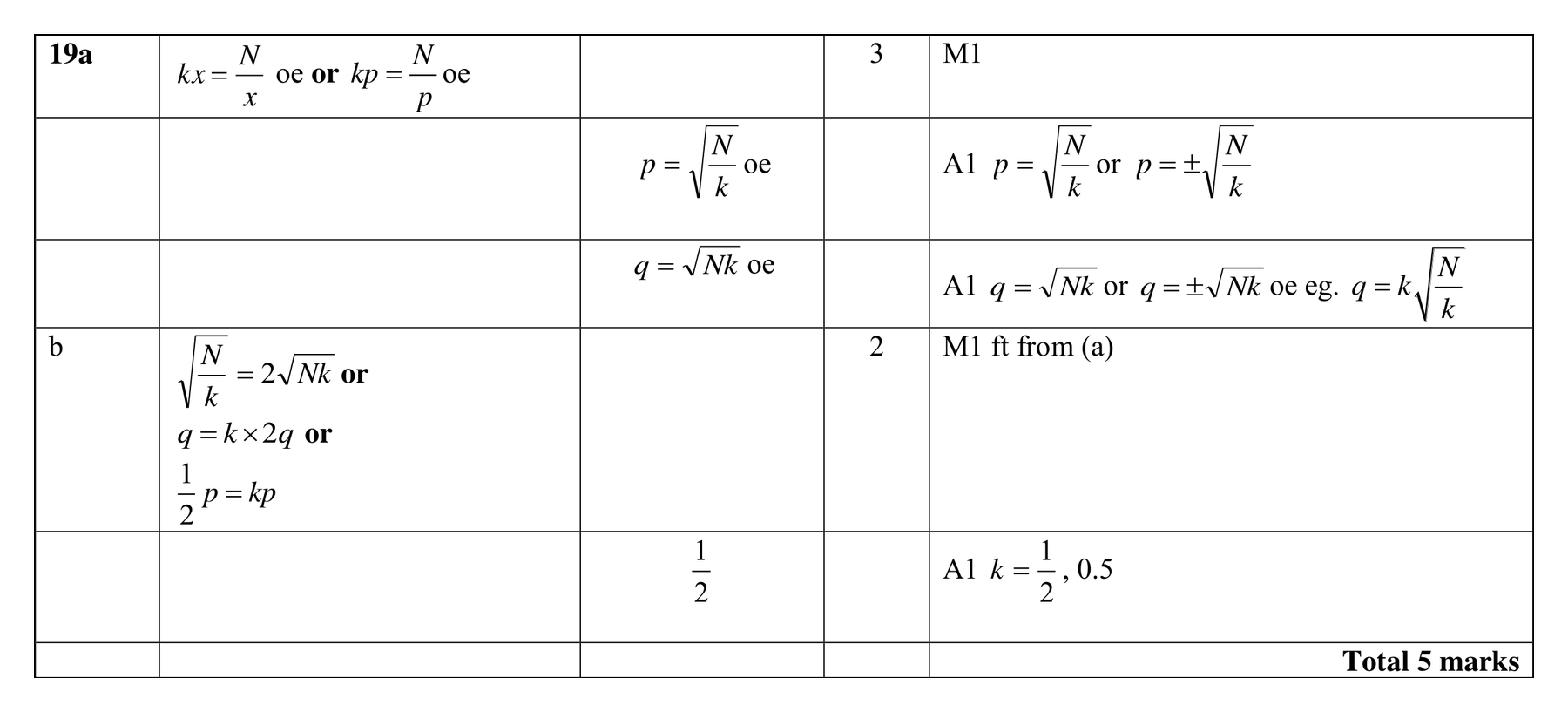 | | | | | |
|---|---|---|---|---|
| **19a** | $kx = \frac{N}{x}$ oe **or** $kp = \frac{N}{p}$ oe | | 3 | M1 |
| | | $p = \sqrt{\frac{N}{k}}$ oe | | A1 $p = \sqrt{\frac{N}{k}}$ or $p = \pm\sqrt{\frac{N}{k}}$ |
| | | $q = \sqrt{Nk}$ oe | | A1 $q = \sqrt{Nk}$ or $q = \pm\sqrt{Nk}$ oe eg. $q = k\sqrt{\frac{N}{k}}$ |
| b | $\sqrt{\frac{N}{k}} = 2\sqrt{Nk}$ **or** $q = k \times 2q$ **or** $\frac{1}{2}p = kp$ | | 2 | M1 ft from (a) |
| | | $\frac{1}{2}$ | | A1 $k = \frac{1}{2}$, 0.5 |
| | | | | **Total 5 marks** |